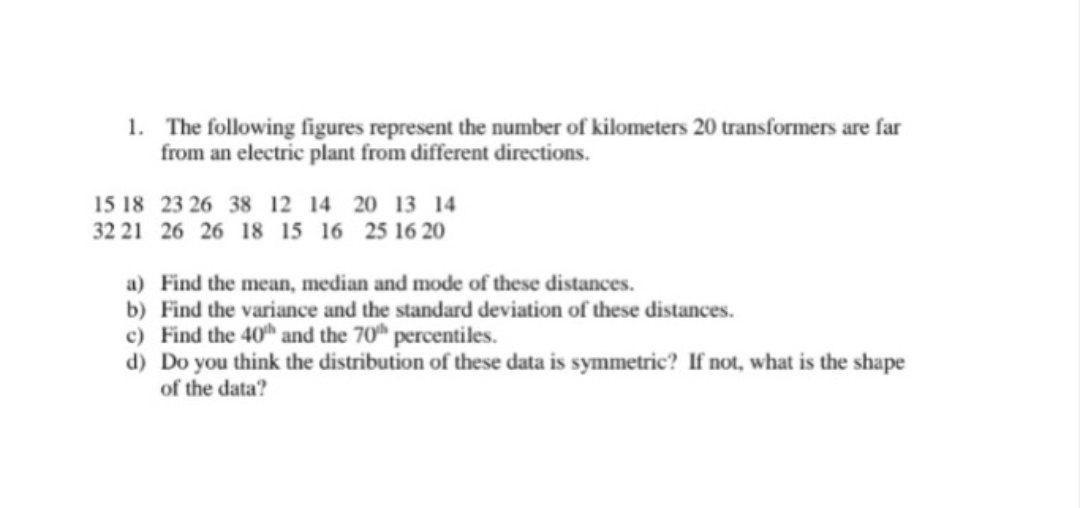 1. The following figures represent the number of kilometers 20 transformers are far from an electric plant from different directions.

15 18 23 26 38 12 14 20 13 14
32 21 26 26 18 15 16 25 16 20

a) Find the mean, median and mode of these distances.
b) Find the variance and the standard deviation of these distances.
c) Find the $40^{th}$ and the $70^{th}$ percentiles.
d) Do you think the distribution of these data is symmetric? If not, what is the shape of the data?